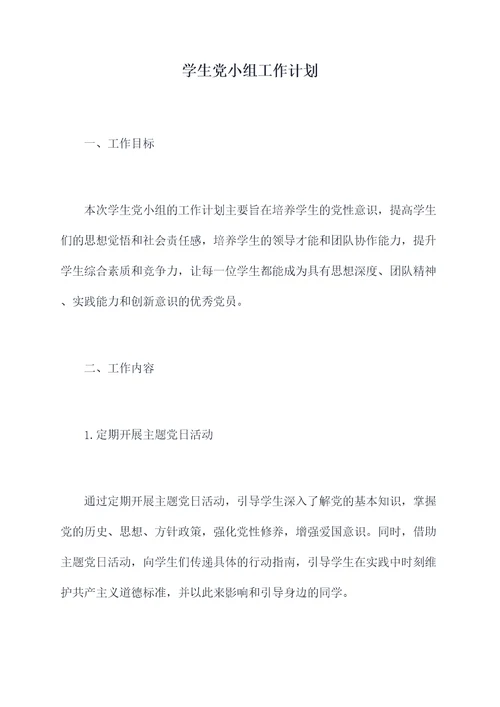 学生党小组工作计划

一、工作目标

本次学生党小组的工作计划主要旨在培养学生的党性意识，提高学生们的思想觉悟和社会责任感，培养学生的领导才能和团队协作能力，提升学生综合素质和竞争力，让每一位学生都能成为具有思想深度、团队精神、实践能力和创新意识的优秀党员。

二、工作内容

1.定期开展主题党日活动

通过定期开展主题党日活动，引导学生深入了解党的基本知识，掌握党的历史、思想、方针政策，强化党性修养，增强爱国意识。同时，借助主题党日活动，向学生们传递具体的行动指南，引导学生在实践中时刻维护共产主义道德标准，并以此来影响和引导身边的同学。